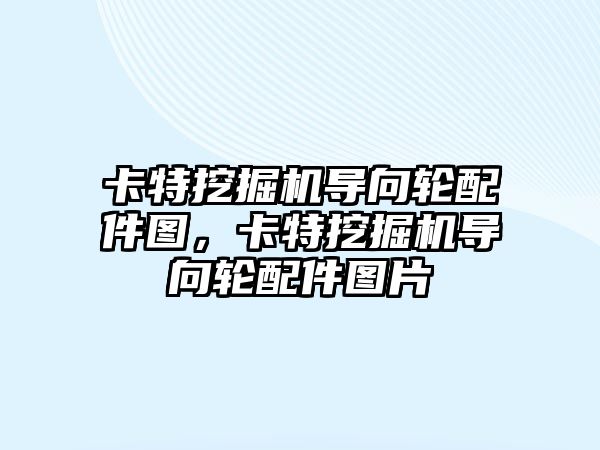 卡特挖掘机导向轮配件图，卡特挖掘机导向轮配件图片